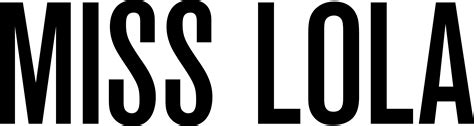 MISS LOLA